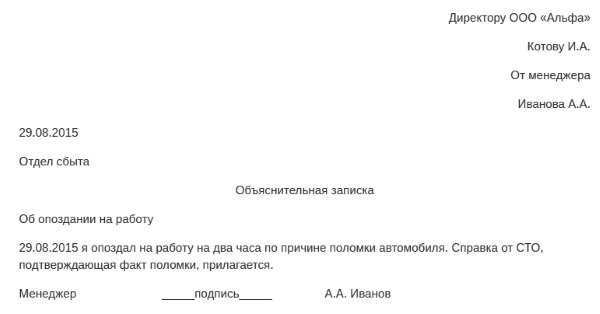 Директору ООО «Альфа»

Котову И.А.

От менеджера

Иванова А.А.

29.08.2015

Отдел сбыта

Объяснительная записка

Об опоздании на работу

29.08.2015 я опоздал на работу на два часа по причине поломки автомобиля. Справка от СТО, подтверждающая факт поломки, прилагается.

Менеджер _____подпись_____ А.А. Иванов